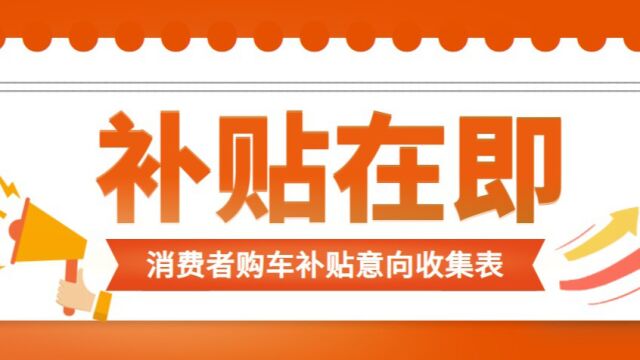 补贴在即

消费者购车补贴意向收集表